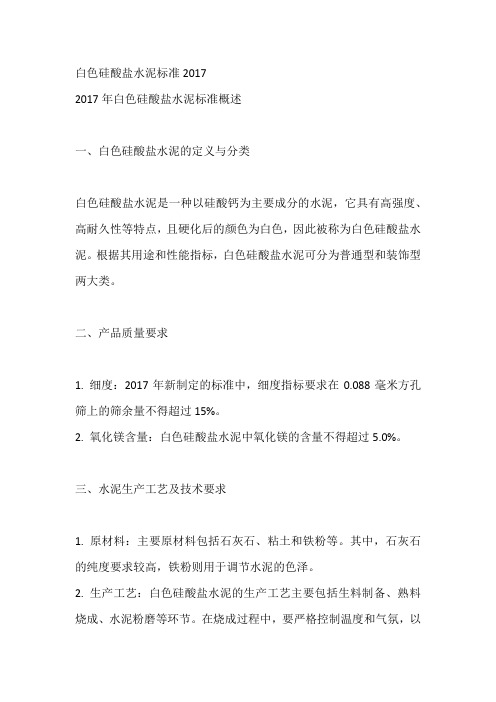 白色硅酸盐水泥标准 2017

2017 年白色硅酸盐水泥标准概述

一、白色硅酸盐水泥的定义与分类

白色硅酸盐水泥是一种以硅酸钙为主要成分的水泥，它具有高强度、高耐久性等特点，且硬化后的颜色为白色，因此被称为白色硅酸盐水泥。根据其用途和性能指标，白色硅酸盐水泥可分为普通型和装饰型两大类。

二、产品质量要求

1. 细度：2017 年新制定的标准中，细度指标要求在 0.088 毫米方孔筛上的筛余量不得超过 15%。

2. 氧化镁含量：白色硅酸盐水泥中氧化镁的含量不得超过 5.0%。

三、水泥生产工艺及技术要求

1. 原材料：主要原材料包括石灰石、粘土和铁粉等。其中，石灰石的纯度要求较高，铁粉则用于调节水泥的色泽。

2. 生产工艺：白色硅酸盐水泥的生产工艺主要包括生料制备、熟料烧成、水泥粉磨等环节。在烧成过程中，要严格控制温度和气氛，以